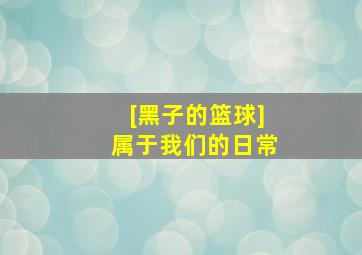 [黑子的篮球]
属于我们的日常